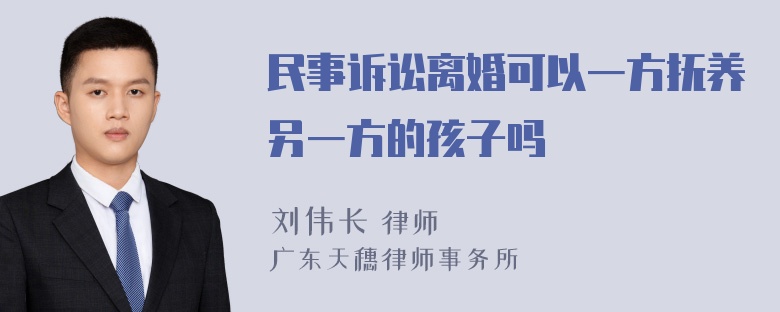 民事诉讼离婚可以一方抚养另一方的孩子吗

刘伟长 律师
广东天穗律师事务所